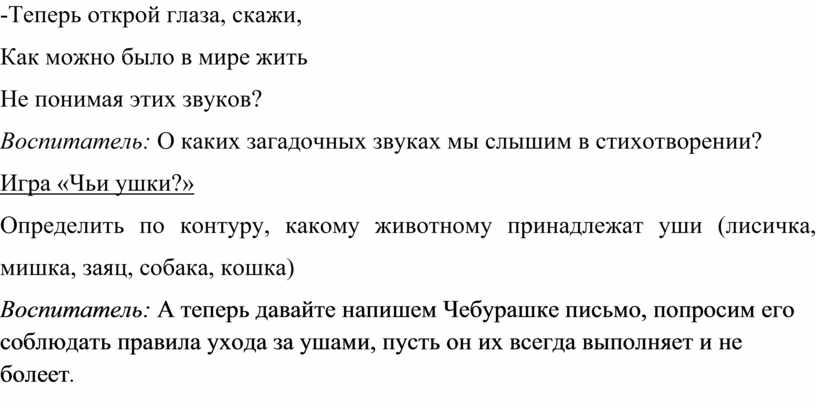 -Теперь открой глаза, скажи,

Как можно было в мире жить

Не понимая этих звуков?

Воспитатель: О каких загадочных звуках мы слышим в стихотворении?

Игра «Чьи ушки?»

Определить по контуру, какому животному принадлежат уши (лисичка, мишка, заяц, собака, кошка)

Воспитатель: А теперь давайте напишем Чебурашке письмо, попросим его соблюдать правила ухода за ушами, пусть он их всегда выполняет и не болеет.